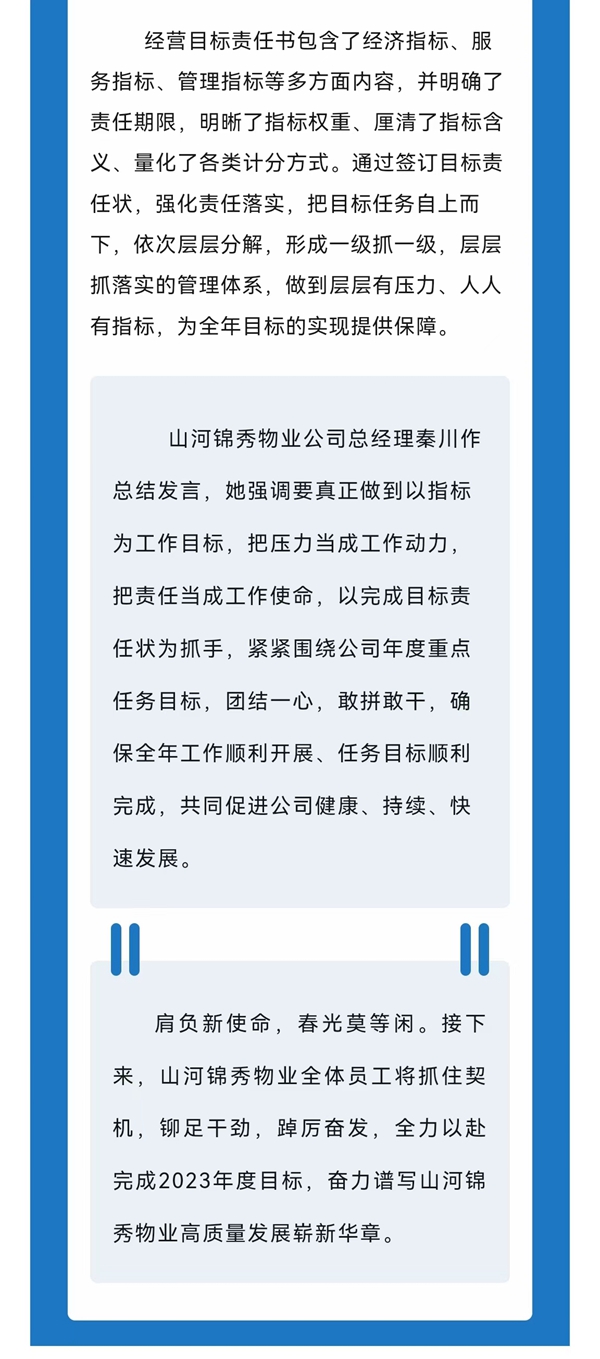 经营目标责任书包含了经济指标、服务指标、管理指标等多方面内容，并明确了责任期限，明晰了指标权重、厘清了指标含义、量化了各类计分方式。通过签订目标责任状，强化责任落实，把目标任务自上而下，依次层层分解，形成一级抓一级，层层抓落实的管理体系，做到层层有压力、人人有指标，为全年目标的实现提供保障。

山河锦秀物业公司总经理秦川作总结发言，她强调要真正做到以指标为工作目标，把压力当成工作动力，把责任当成工作使命，以完成目标责任状为抓手，紧紧围绕公司年度重点任务目标，团结一心，敢拼敢干，确保全年工作顺利开展、任务目标顺利完成，共同促进公司健康、持续、快速发展。

肩负新使命，春光莫等闲。接下来，山河锦秀物业全体员工将抓住契机，铆足干劲，踔厉奋发，全力以赴完成2023年度目标，奋力谱写山河锦秀物业高质量发展崭新华章。